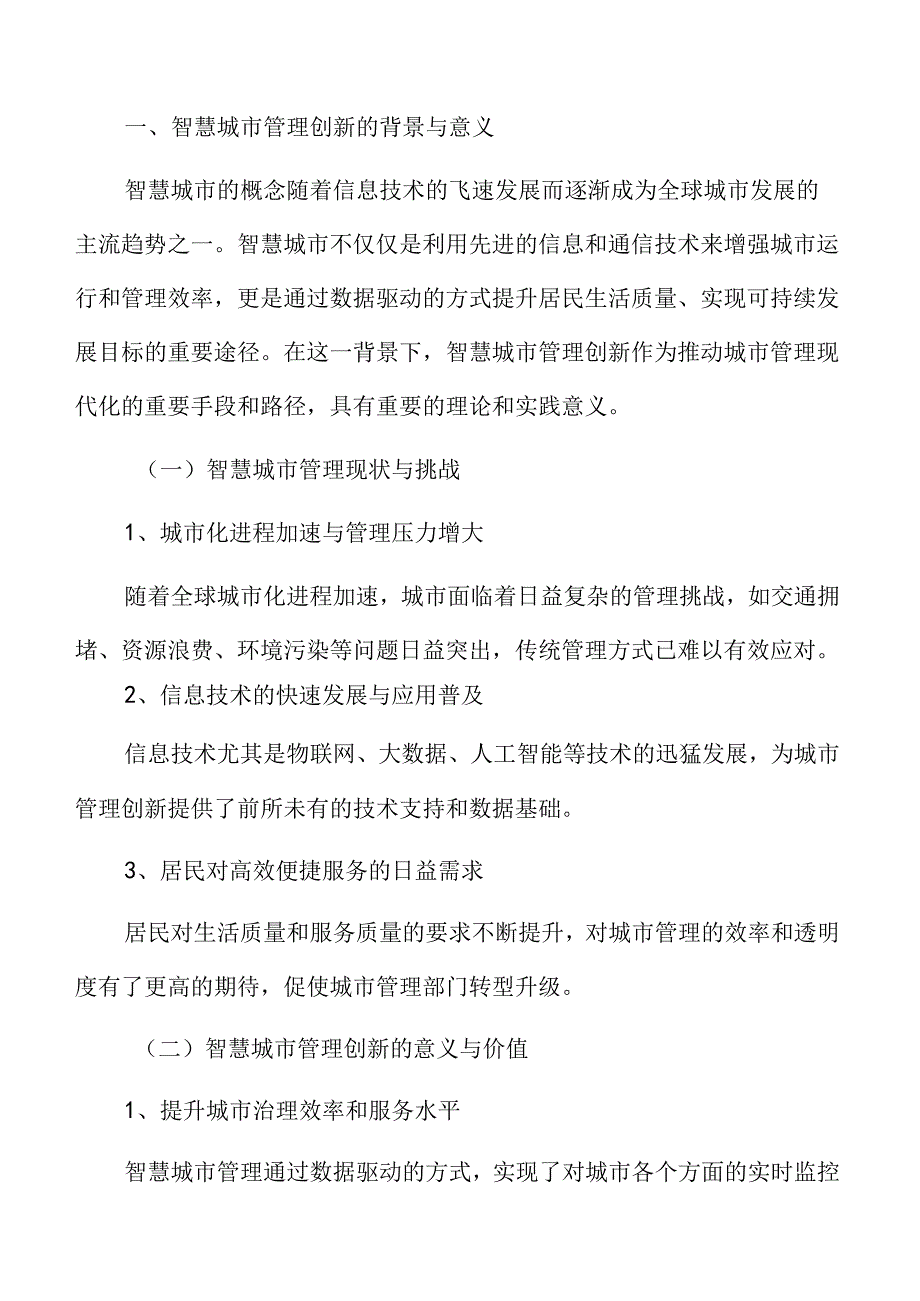 一、智慧城市管理创新的背景与意义

智慧城市的概念随着信息技术的飞速发展而逐渐成为全球城市发展的主流趋势之一。智慧城市不仅仅是利用先进的信息和通信技术来增强城市运行和管理效率，更是通过数据驱动的方式提升居民生活质量、实现可持续发展目标的重要途径。在这一背景下，智慧城市管理创新作为推动城市管理现代化的重要手段和路径，具有重要的理论和实践意义。

（一）智慧城市管理现状与挑战

1、城市化进程加速与管理压力增大

随着全球城市化进程加速，城市面临着日益复杂的管理挑战，如交通拥堵、资源浪费、环境污染等问题日益突出，传统管理方式已难以有效应对。

2、信息技术的快速发展与应用普及

信息技术尤其是物联网、大数据、人工智能等技术的迅猛发展，为城市管理创新提供了前所未有的技术支持和数据基础。

3、居民对高效便捷服务的日益需求

居民对生活质量和服务质量的要求不断提升，对城市管理的效率和透明度有了更高的期待，促使城市管理部门转型升级。

（二）智慧城市管理创新的意义与价值

1、提升城市治理效率和服务水平

智慧城市管理通过数据驱动的方式，实现了对城市各个方面的实时监控